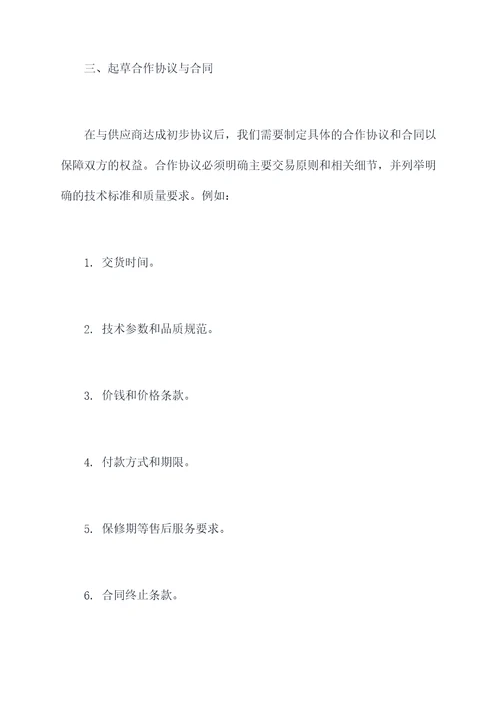 三、起草合作协议与合同

在与供应商达成初步协议后，我们需要制定具体的合作协议和合同以保障双方的权益。合作协议必须明确主要交易原则和相关细节，并列举明确的技术标准和质量要求。例如：

1. 交货时间。

2. 技术参数和品质规范。

3. 价钱和价格条款。

4. 付款方式和期限。

5. 保修期等售后服务要求。

6. 合同终止条款。